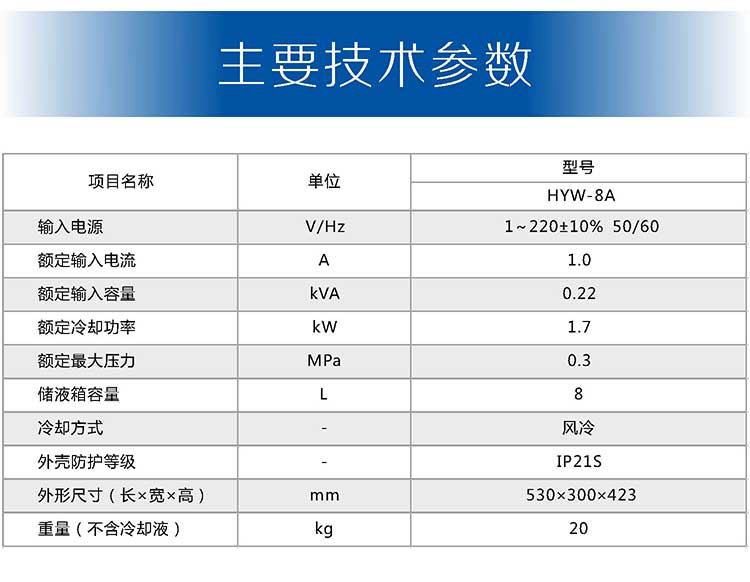 主要技术参数

| 项目名称 | 单位 | 型号 |
|---|---|---|
| | | HYW-8A |
| 输入电源 | V/Hz | 1~220±10% 50/60 |
| 额定输入电流 | A | 1.0 |
| 额定输入容量 | kVA | 0.22 |
| 额定冷却功率 | kW | 1.7 |
| 额定最大压力 | MPa | 0.3 |
| 储液箱容量 | L | 8 |
| 冷却方式 | - | 风冷 |
| 外壳防护等级 | - | IP21S |
| 外形尺寸（长×宽×高） | mm | 530×300×423 |
| 重量（不含冷却液） | kg | 20 |